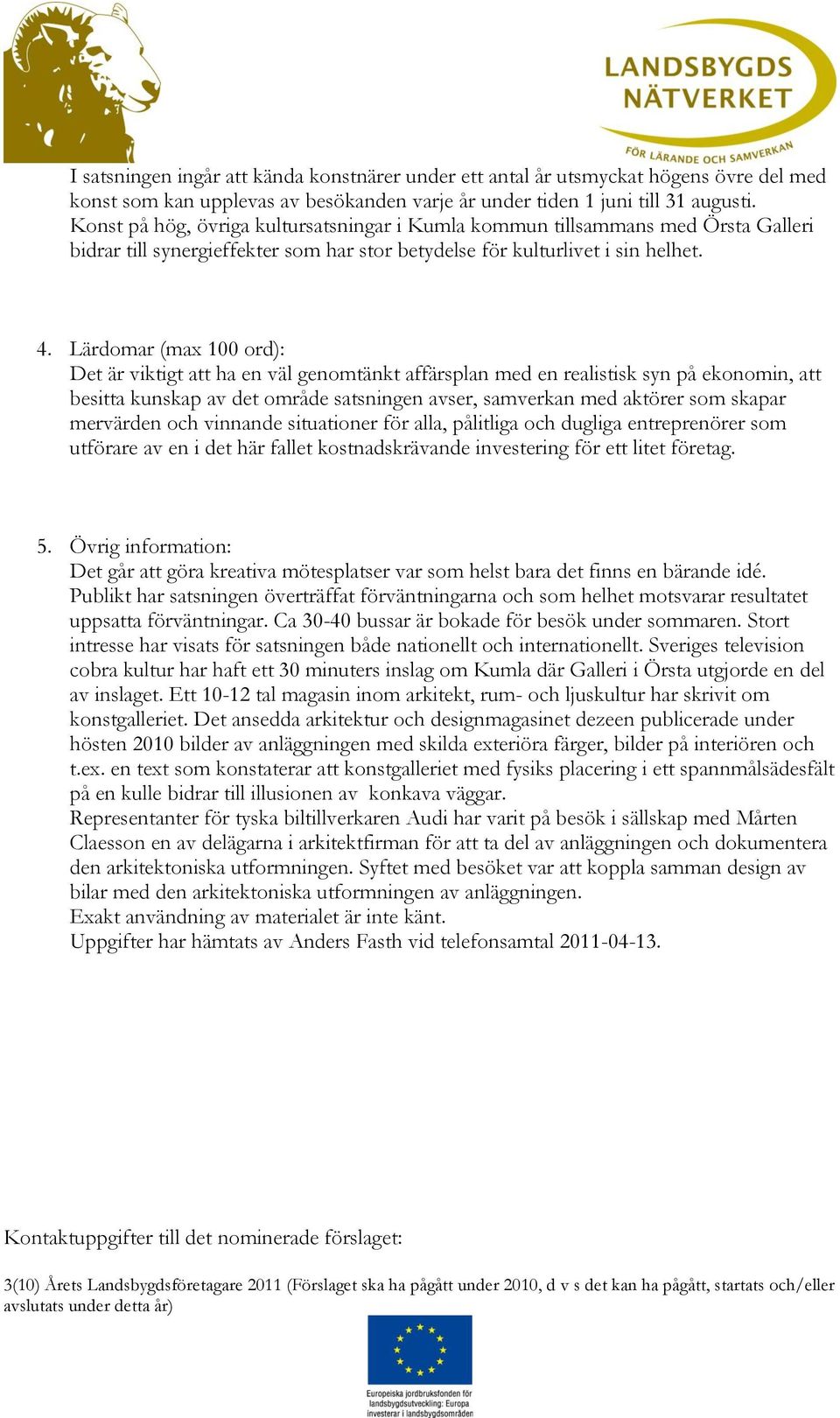 LANDSBYGDS NÄTVERKET
FÖR LÄRANDE OCH SAMVERKAN

I satsningen ingår att kända konstnärer under ett antal år utsmyckat högens övre del med konst som kan upplevas av besökanden varje år under tiden 1 juni till 31 augusti. Konst på hög, övriga kultursatsningar i Kumla kommun tillsammans med Örsta Galleri bidrar till synergieffekter som har stor betydelse för kulturlivet i sin helhet.

4. Lärdomar (max 100 ord):
Det är viktigt att ha en väl genomtänkt affärsplan med en realistisk syn på ekonomin, att besitta kunskap av det område satsningen avser, samverkan med aktörer som skapar mervärden och vinnande situationer för alla, pålitliga och dugliga entreprenörer som utförare av en i det här fallet kostnadskrävande investering för ett litet företag.

5. Övrig information:
Det går att göra kreativa mötesplatser var som helst bara det finns en bärande idé. Publikt har satsningen överträffat förväntningarna och som helhet motsvarar resultatet uppsatta förväntningar. Ca 30-40 bussar är bokade för besök under sommaren. Stort intresse har visats för satsningen både nationellt och internationellt. Sveriges television cobra kultur har haft ett 30 minuters inslag om Kumla där Galleri i Örsta utgjorde en del av inslaget. Ett 10-12 tal magasin inom arkitekt, rum- och ljuskultur har skrivit om konstgalleriet. Det ansedda arkitektur och designmagasinet dezeen publicerade under hösten 2010 bilder av anläggningen med skilda exteriöra färger, bilder på interiören och t.ex. en text som konstaterar att konstgalleriet med fysiks placering i ett spannmålsädesfält på en kulle bidrar till illusionen av konkava väggar.
Representanter för tyska biltillverkaren Audi har varit på besök i sällskap med Mårten Claesson en av delägarna i arkitektfirman för att ta del av anläggningen och dokumentera den arkitektoniska utformningen. Syftet med besöket var att koppla samman design av bilar med den arkitektoniska utformningen av anläggningen.
Exakt användning av materialet är inte känt.
Uppgifter har hämtats av Anders Fasth vid telefonsamtal 2011-04-13.

Kontaktuppgifter till det nominerade förslaget:

3(10) Årets Landsbygdsföretagare 2011 (Förslaget ska ha pågått under 2010, d v s det kan ha pågått, startats och/eller avslutats under detta år)

Europeiska jordbruksfonden för landsbygdsutveckling: Europa investerar i landsbygdsområden